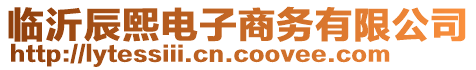 临沂辰熙电子商务有限公司
http://lytessiii.cn.coovee.com